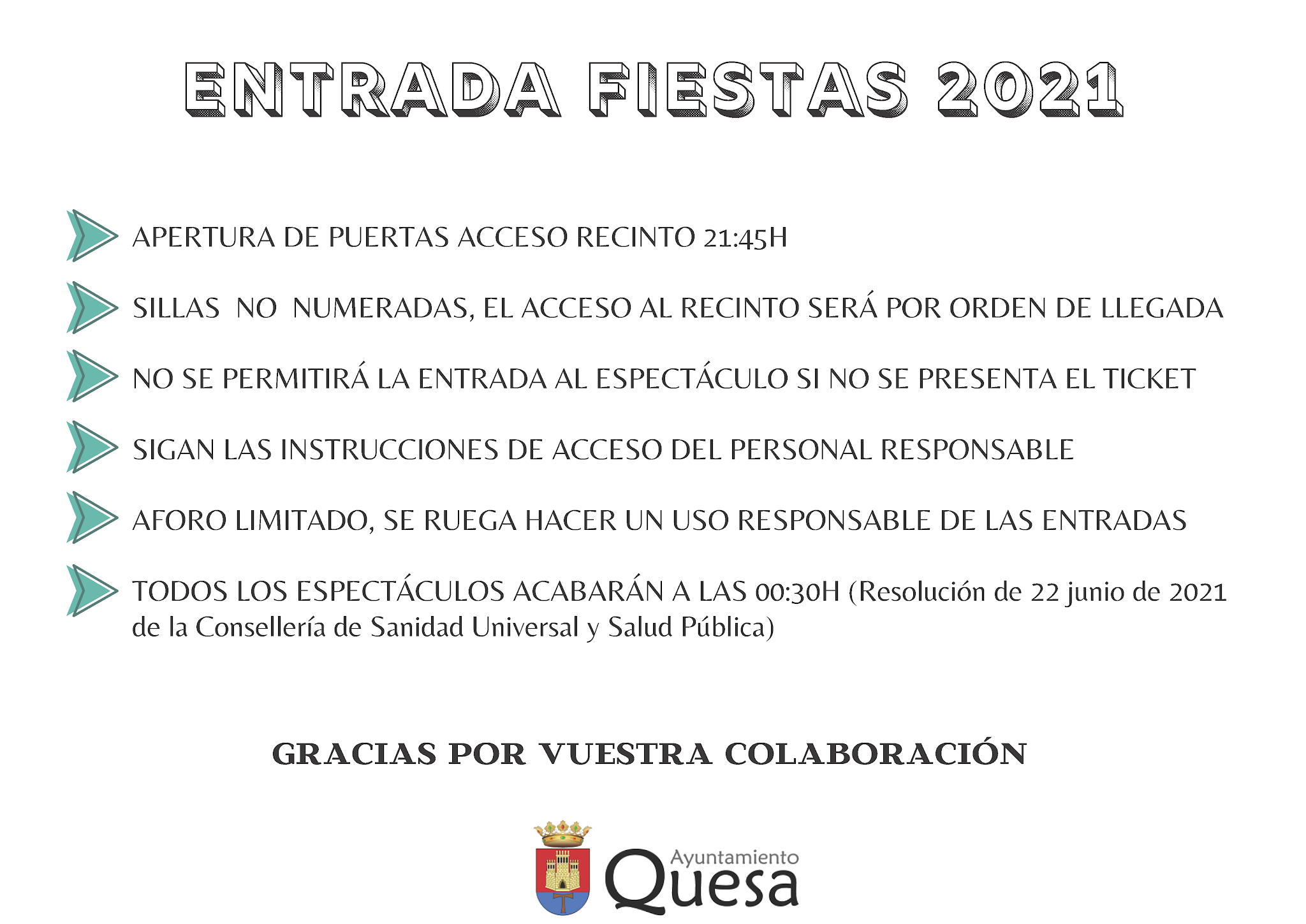 ENTRADA FIESTAS 2021

APERTURA DE PUERTAS ACCESO RECINTO 21:45H

SILLAS NO NUMERADAS, EL ACCESO AL RECINTO SERÁ POR ORDEN DE LLEGADA

NO SE PERMITIRÁ LA ENTRADA AL ESPECTÁCULO SI NO SE PRESENTA EL TICKET

SIGAN LAS INSTRUCCIONES DE ACCESO DEL PERSONAL RESPONSABLE

AFORO LIMITADO, SE RUEGA HACER UN USO RESPONSABLE DE LAS ENTRADAS

TODOS LOS ESPECTÁCULOS ACABARÁN A LAS 00:30H (Resolución de 22 junio de 2021 de la Consellería de Sanidad Universal y Salud Pública)

GRACIAS POR VUESTRA COLABORACIÓN

Ayuntamiento
Quesa